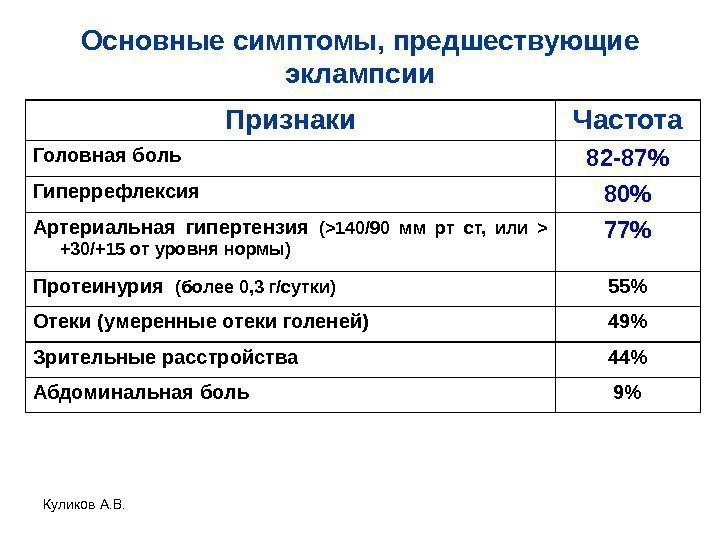 Основные симптомы, предшествующие эклампсии

| Признаки | Частота |
|---|---|
| Головная боль | 82-87% |
| Гиперрефлексия | 80% |
| Артериальная гипертензия (>140/90 мм рт ст, или > +30/+15 от уровня нормы) | 77% |
| Протеинурия (более 0,3 г/сутки) | 55% |
| Отеки (умеренные отеки голеней) | 49% |
| Зрительные расстройства | 44% |
| Абдоминальная боль | 9% |

Куликов А.В.